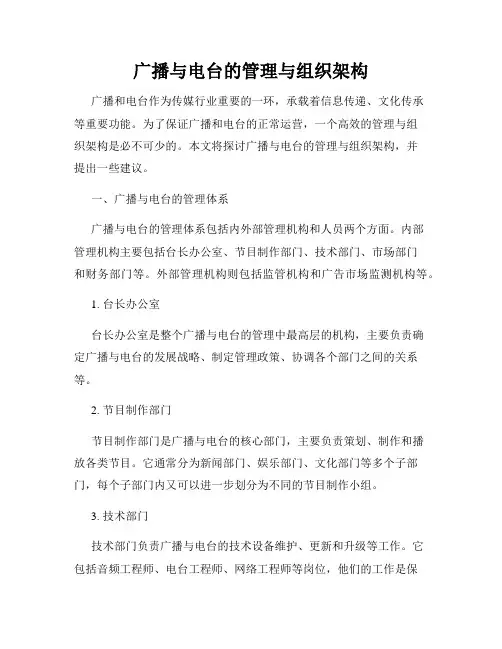 广播与电台的管理与组织架构

广播和电台作为传媒行业重要的一环，承载着信息传递、文化传承等重要功能。为了保证广播和电台的正常运营，一个高效的管理与组织架构是必不可少的。本文将探讨广播与电台的管理与组织架构，并提出一些建议。

一、广播与电台的管理体系

广播与电台的管理体系包括内外部管理机构和人员两个方面。内部管理机构主要包括台长办公室、节目制作部门、技术部门、市场部门和财务部门等。外部管理机构则包括监管机构和广告市场监测机构等。

1. 台长办公室

台长办公室是整个广播与电台的管理中最高层的机构，主要负责确定广播与电台的发展战略、制定管理政策、协调各个部门之间的关系等。

2. 节目制作部门

节目制作部门是广播与电台的核心部门，主要负责策划、制作和播放各类节目。它通常分为新闻部门、娱乐部门、文化部门等多个子部门，每个子部门内又可以进一步划分为不同的节目制作小组。

3. 技术部门

技术部门负责广播与电台的技术设备维护、更新和升级等工作。它包括音频工程师、电台工程师、网络工程师等岗位，他们的工作是保